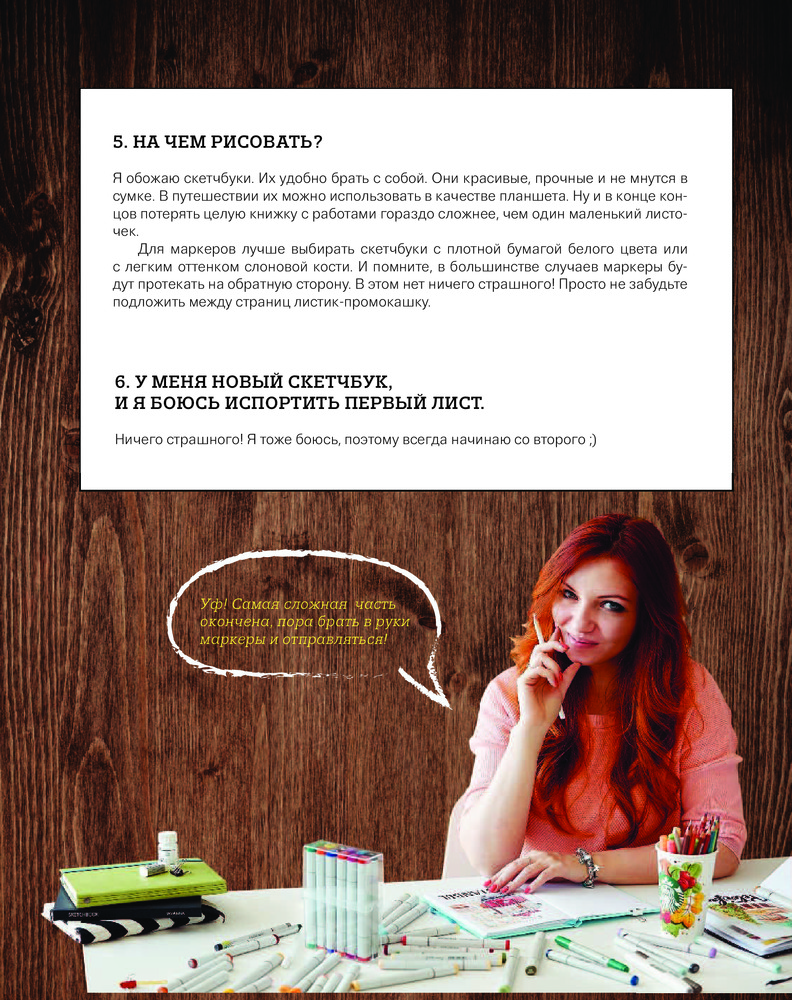 5. НА ЧЕМ РИСОВАТЬ?

Я обожаю скетчбуки. Их удобно брать с собой. Они красивые, прочные и не мнутся в сумке. В путешествии их можно использовать в качестве планшета. Ну и в конце концов потерять целую книжку с работами гораздо сложнее, чем один маленький листочек.

Для маркеров лучше выбирать скетчбуки с плотной бумагой белого цвета или с легким оттенком слоновой кости. И помните, в большинстве случаев маркеры будут протекать на обратную сторону. В этом нет ничего страшного! Просто не забудьте подложить между страниц листик-промокашку.

6. У МЕНЯ НОВЫЙ СКЕТЧБУК,
И Я БОЮСЬ ИСПОРТИТЬ ПЕРВЫЙ ЛИСТ.

Ничего страшного! Я тоже боюсь, поэтому всегда начинаю со второго ;)

Уф! Самая сложная часть окончена, пора брать в руки маркеры и отправляться!